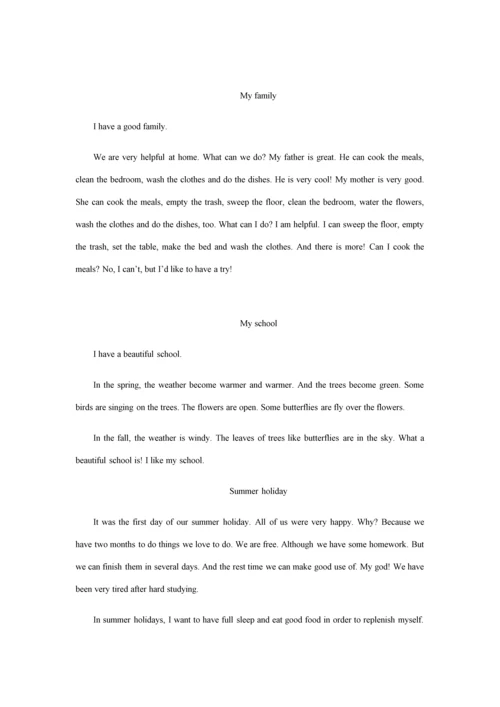 My family

I have a good family.

We are very helpful at home. What can we do? My father is great. He can cook the meals, clean the bedroom, wash the clothes and do the dishes. He is very cool! My mother is very good. She can cook the meals, empty the trash, sweep the floor, clean the bedroom, water the flowers, wash the clothes and do the dishes, too. What can I do? I am helpful. I can sweep the floor, empty the trash, set the table, make the bed and wash the clothes. And there is more! Can I cook the meals? No, I can't, but I'd like to have a try!

My school

I have a beautiful school.

In the spring, the weather become warmer and warmer. And the trees become green. Some birds are singing on the trees. The flowers are open. Some butterflies are fly over the flowers.

In the fall, the weather is windy. The leaves of trees like butterflies are in the sky. What a beautiful school is! I like my school.

Summer holiday

It was the first day of our summer holiday. All of us were very happy. Why? Because we have two months to do things we love to do. We are free. Although we have some homework. But we can finish them in several days. And the rest time we can make good use of. My god! We have been very tired after hard studying.

In summer holidays, I want to have full sleep and eat good food in order to replenish myself.